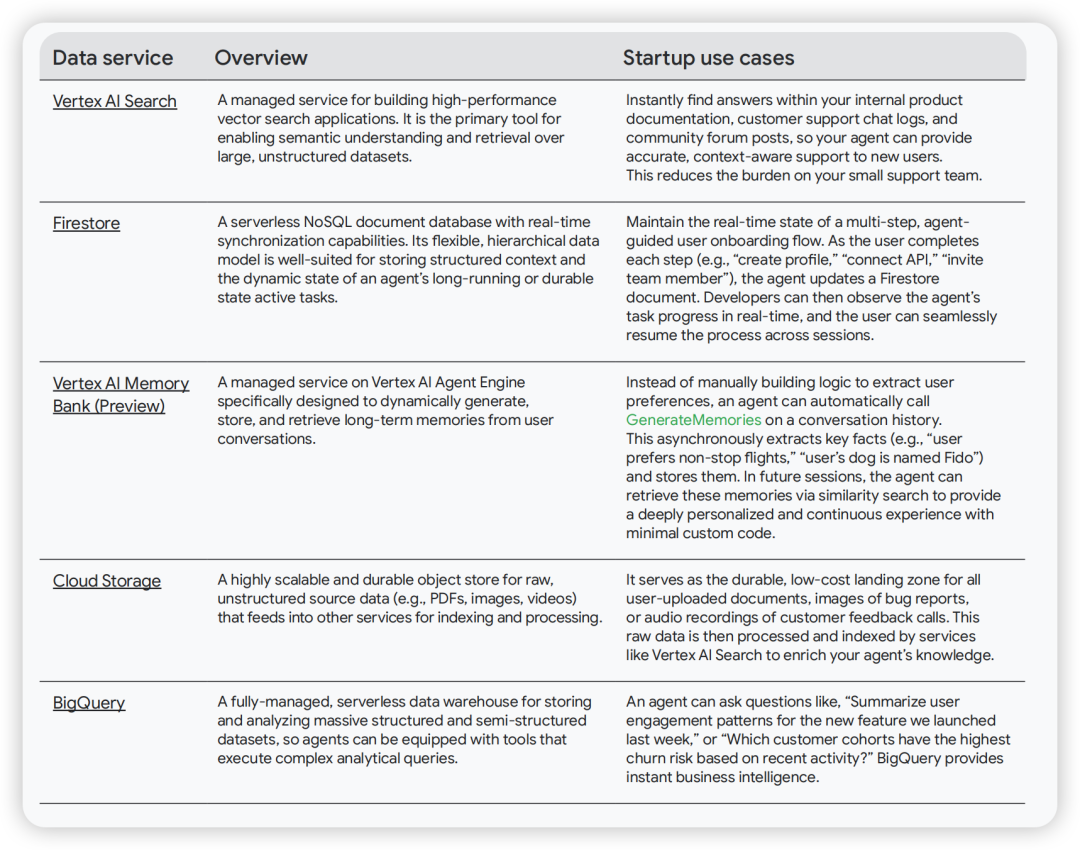 | Data service | Overview | Startup use cases |
|---|---|---|
| Vertex AI Search | A managed service for building high-performance vector search applications. It is the primary tool for enabling semantic understanding and retrieval over large, unstructured datasets. | Instantly find answers within your internal product documentation, customer support chat logs, and community forum posts, so your agent can provide accurate, context-aware support to new users. This reduces the burden on your small support team. |
| Firestore | A serverless NoSQL document database with real-time synchronization capabilities. Its flexible, hierarchical data model is well-suited for storing structured context and the dynamic state of an agent's long-running or durable state active tasks. | Maintain the real-time state of a multi-step, agent-guided user onboarding flow. As the user completes each step (e.g., "create profile," "connect API," "invite team member"), the agent updates a Firestore document. Developers can then observe the agent's task progress in real-time, and the user can seamlessly resume the process across sessions. |
| Vertex AI Memory Bank (Preview) | A managed service on Vertex AI Agent Engine specifically designed to dynamically generate, store, and retrieve long-term memories from user conversations. | Instead of manually building logic to extract user preferences, an agent can automatically call GenerateMemories on a conversation history. This asynchronously extracts key facts (e.g., "user prefers non-stop flights," "user's dog is named Fido") and stores them. In future sessions, the agent can retrieve these memories via similarity search to provide a deeply personalized and continuous experience with minimal custom code. |
| Cloud Storage | A highly scalable and durable object store for raw, unstructured source data (e.g., PDFs, images, videos) that feeds into other services for indexing and processing. | It serves as the durable, low-cost landing zone for all user-uploaded documents, images of bug reports, or audio recordings of customer feedback calls. This raw data is then processed and indexed by services like Vertex AI Search to enrich your agent's knowledge. |
| BigQuery | A fully-managed, serverless data warehouse for storing and analyzing massive structured and semi-structured datasets, so agents can be equipped with tools that execute complex analytical queries. | An agent can ask questions like, "Summarize user engagement patterns for the new feature we launched last week," or "Which customer cohorts have the highest churn risk based on recent activity?" BigQuery provides instant business intelligence. |